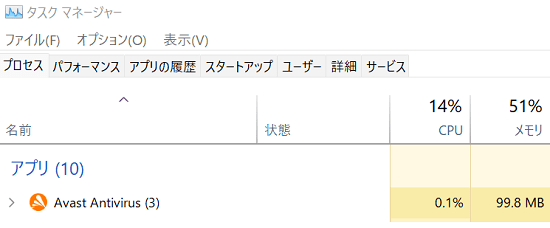 タスク マネージャー

ファイル(F) オプション(O) 表示(V)

プロセス パフォーマンス アプリの履歴 スタートアップ ユーザー 詳細 サービス

| 名前 | 状態 | 14% CPU | 51% メモリ |
|---|---|---|---|
| アプリ (10) | | | |
| Avast Antivirus (3) | | 0.1% | 99.8 MB |